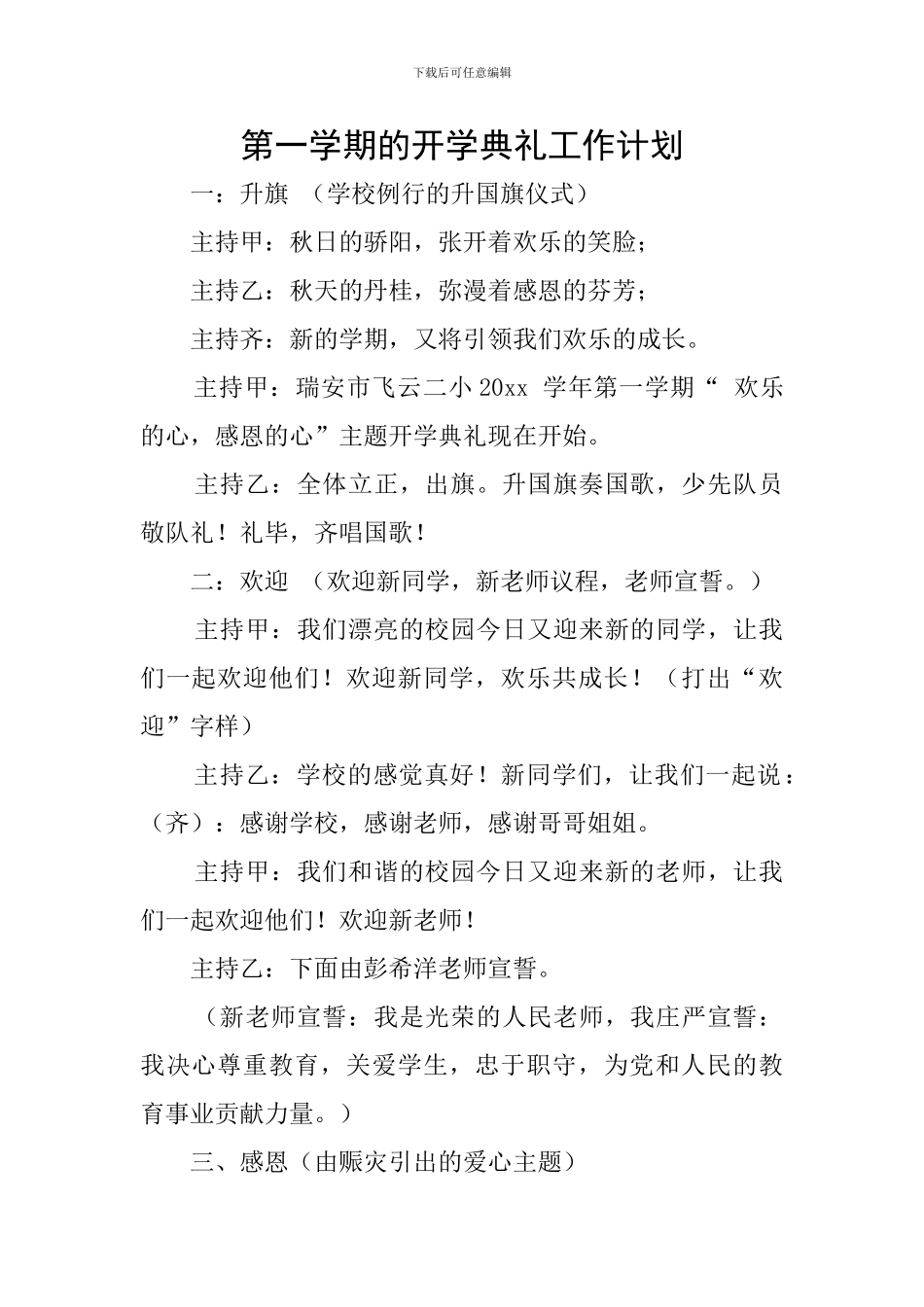 下载后可任意编辑

第一学期的开学典礼工作计划

一：升旗 （学校例行的升国旗仪式）

主持甲：秋日的骄阳，张开着欢乐的笑脸；

主持乙：秋天的丹桂，弥漫着感恩的芬芳；

主持齐：新的学期，又将引领我们欢乐的成长。

主持甲：瑞安市飞云二小 20xx 学年第一学期“ 欢乐的心，感恩的心”主题开学典礼现在开始。

主持乙：全体立正，出旗。升国旗奏国歌，少先队员敬队礼！礼毕，齐唱国歌！

二：欢迎 （欢迎新同学，新老师议程，老师宣誓。）

主持甲：我们漂亮的校园今日又迎来新的同学，让我们一起欢迎他们！欢迎新同学，欢乐共成长！（打出“欢迎”字样）

主持乙：学校的感觉真好！新同学们，让我们一起说：（齐）：感谢学校，感谢老师，感谢哥哥姐姐。

主持甲：我们和谐的校园今日又迎来新的老师，让我们一起欢迎他们！欢迎新老师！

主持乙：下面由彭希洋老师宣誓。

（新老师宣誓：我是光荣的人民老师，我庄严宣誓：我决心尊重教育，关爱学生，忠于职守，为党和人民的教育事业贡献力量。）

三、感恩（由赈灾引出的爱心主题）